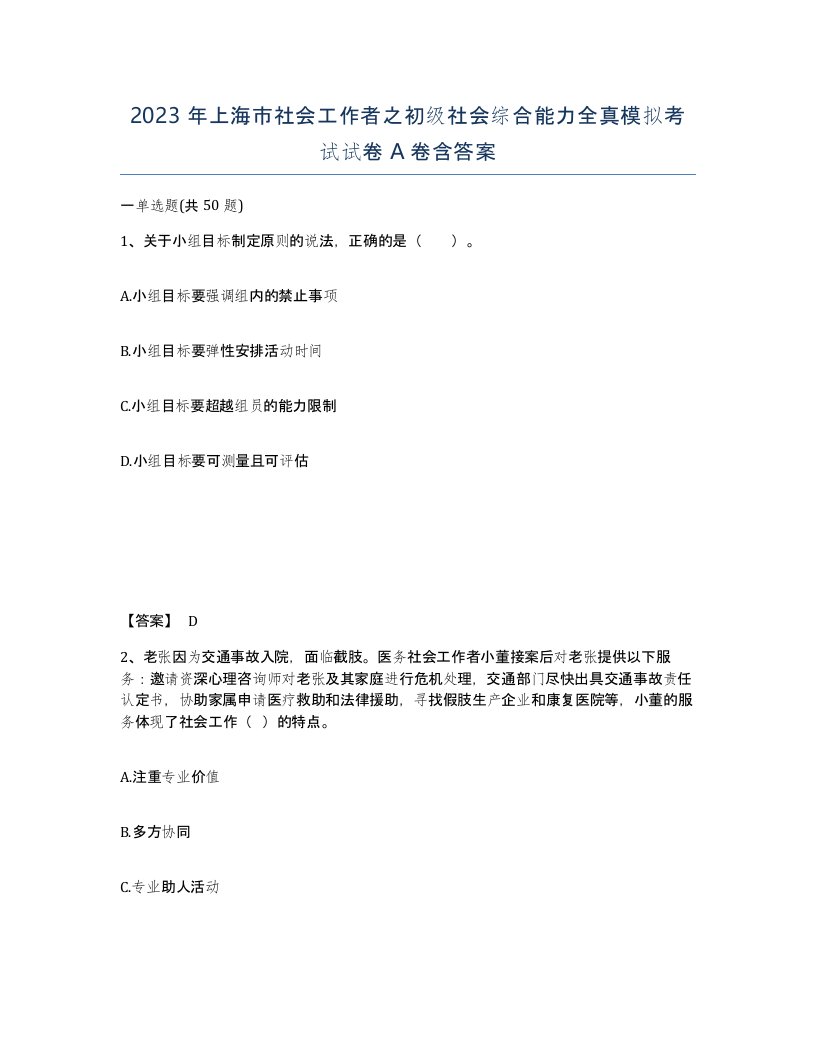 2023 年上海市社会工作者之初级社会综合能力全真模拟考试试卷 A 卷含答案

一单选题(共 50 题)

1、关于小组目标制定原则的说法，正确的是（　　）。

A.小组目标要强调组内的禁止事项

B.小组目标要弹性安排活动时间

C.小组目标要超越组员的能力限制

D.小组目标要可测量且可评估

【答案】 D

2、老张因为交通事故入院，面临截肢。医务社会工作者小董接案后对老张提供以下服务：邀请资深心理咨询师对老张及其家庭进行危机处理，交通部门尽快出具交通事故责任认定书，协助家属申请医疗救助和法律援助，寻找假肢生产企业和康复医院等，小董的服务体现了社会工作（ ）的特点。

A.注重专业价值

B.多方协同

C.专业助人活动